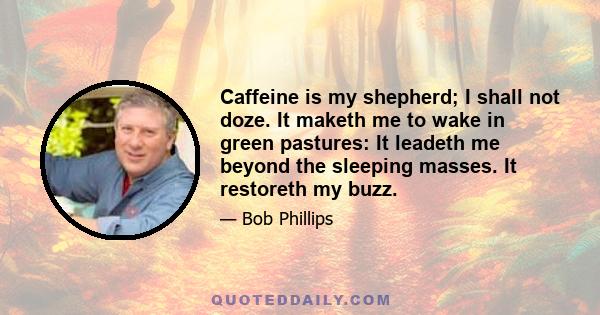 Caffeine is my shepherd; I shall not doze. It maketh me to wake in green pastures: It leadeth me beyond the sleeping masses. It restoreth my buzz.

— Bob Phillips

QUOTEDDAILY.COM